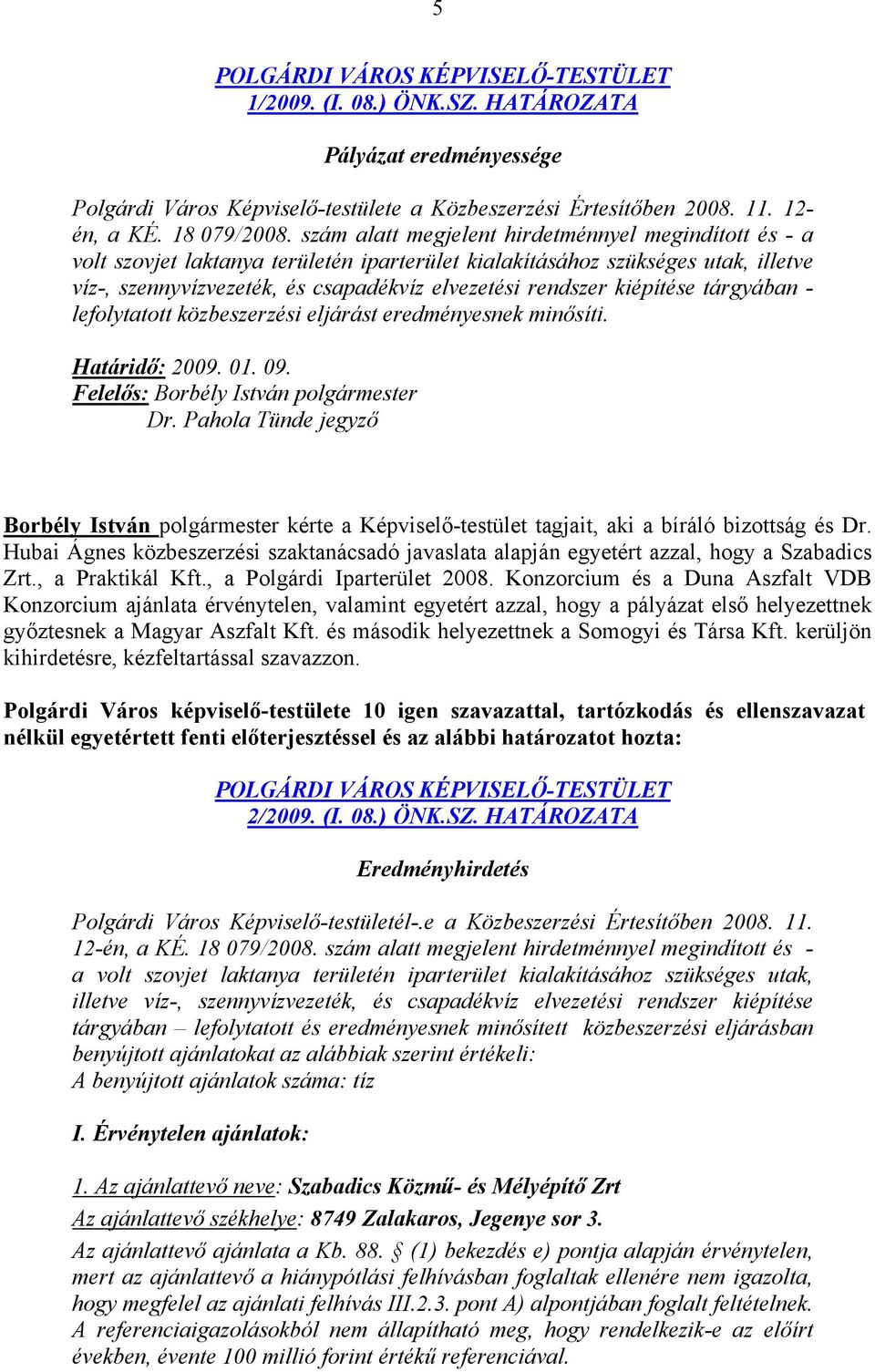 5

POLGÁRDI VÁROS KÉPVISELŐ-TESTÜLET
1/2009. (I. 08.) ÖNK.SZ. HATÁROZATA

Pályázat eredményessége

Polgárdi Város Képviselő-testülete a Közbeszerzési Értesítőben 2008. 11. 12-én, a KÉ. 18 079/2008. szám alatt megjelent hirdetménnyel megindított és - a volt szovjet laktanya területén iparterület kialakításához szükséges utak, illetve víz-, szennyvízvezeték, és csapadékvíz elvezetési rendszer kiépítése tárgyában - lefolytatott közbeszerzési eljárást eredményesnek minősíti.

Határidő: 2009. 01. 09.
Felelős: Borbély István polgármester
Dr. Pahola Tünde jegyző

Borbély István polgármester kérte a Képviselő-testület tagjait, aki a bíráló bizottság és Dr. Hubai Ágnes közbeszerzési szaktanácsadó javaslata alapján egyetért azzal, hogy a Szabadics Zrt., a Praktikál Kft., a Polgárdi Iparterület 2008. Konzorcium és a Duna Aszfalt VDB Konzorcium ajánlata érvénytelen, valamint egyetért azzal, hogy a pályázat első helyezettnek győztesnek a Magyar Aszfalt Kft. és második helyezettnek a Somogyi és Társa Kft. kerüljön kihirdetésre, kézfeltartással szavazzon.

Polgárdi Város képviselő-testülete 10 igen szavazattal, tartózkodás és ellenszavazat nélkül egyetértett fenti előterjesztéssel és az alábbi határozatot hozta:

POLGÁRDI VÁROS KÉPVISELŐ-TESTÜLET
2/2009. (I. 08.) ÖNK.SZ. HATÁROZATA

Eredményhirdetés

Polgárdi Város Képviselő-testületél-.e a Közbeszerzési Értesítőben 2008. 11. 12-én, a KÉ. 18 079/2008. szám alatt megjelent hirdetménnyel megindított és - a volt szovjet laktanya területén iparterület kialakításához szükséges utak, illetve víz-, szennyvízvezeték, és csapadékvíz elvezetési rendszer kiépítése tárgyában – lefolytatott és eredményesnek minősített közbeszerzési eljárásban benyújtott ajánlatokat az alábbiak szerint értékeli:
A benyújtott ajánlatok száma: tíz

I. Érvénytelen ajánlatok:

1. Az ajánlattevő neve: Szabadics Közmű- és Mélyépítő Zrt
Az ajánlattevő székhelye: 8749 Zalakaros, Jegenye sor 3.
Az ajánlattevő ajánlata a Kb. 88. § (1) bekezdés e) pontja alapján érvénytelen, mert az ajánlattevő a hiánypótlási felhívásban foglaltak ellenére nem igazolta, hogy megfelel az ajánlati felhívás III.2.3. pont A) alpontjában foglalt feltételnek. A referenciaigazolásokból nem állapítható meg, hogy rendelkezik-e az előírt években, évente 100 millió forint értékű referenciával.